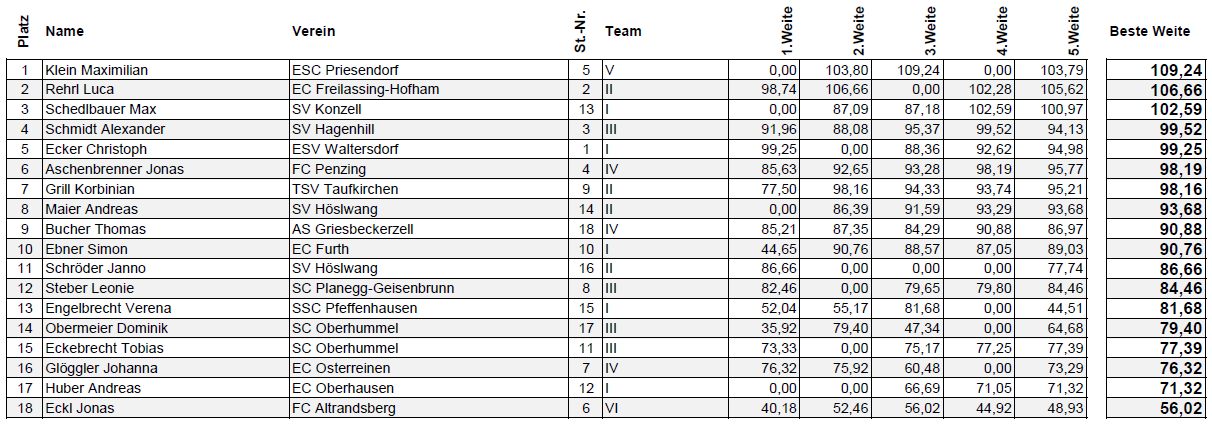 | Platz | Name | Verein | St.-Nr. | Team | 1.Weite | 2.Weite | 3.Weite | 4.Weite | 5.Weite | Beste Weite |
|---|---|---|---|---|---|---|---|---|---|---|
| 1 | Klein Maximilian | ESC Priesendorf | 5 | V | 0,00 | 103,80 | 109,24 | 0,00 | 103,79 | 109,24 |
| 2 | Rehrl Luca | EC Freilassing-Hofham | 2 | II | 98,74 | 106,66 | 0,00 | 102,28 | 105,62 | 106,66 |
| 3 | Schedlbauer Max | SV Konzell | 13 | I | 0,00 | 87,09 | 87,18 | 102,59 | 100,97 | 102,59 |
| 4 | Schmidt Alexander | SV Hagenhill | 3 | III | 91,96 | 88,08 | 95,37 | 99,52 | 94,13 | 99,52 |
| 5 | Ecker Christoph | ESV Waltersdorf | 1 | I | 99,25 | 0,00 | 88,36 | 92,62 | 94,98 | 99,25 |
| 6 | Aschenbrenner Jonas | FC Penzing | 4 | IV | 85,63 | 92,65 | 93,28 | 98,19 | 95,77 | 98,19 |
| 7 | Grill Korbinian | TSV Taufkirchen | 9 | II | 77,50 | 98,16 | 94,33 | 93,74 | 95,21 | 98,16 |
| 8 | Maier Andreas | SV Höslwang | 14 | II | 0,00 | 86,39 | 91,59 | 93,29 | 93,68 | 93,68 |
| 9 | Bucher Thomas | AS Griesbeckerzell | 18 | IV | 85,21 | 87,35 | 84,29 | 90,88 | 86,97 | 90,88 |
| 10 | Ebner Simon | EC Furth | 10 | I | 44,65 | 90,76 | 88,57 | 87,05 | 89,03 | 90,76 |
| 11 | Schröder Janno | SV Höslwang | 16 | II | 86,66 | 0,00 | 0,00 | 0,00 | 77,74 | 86,66 |
| 12 | Steber Leonie | SC Planegg-Geisenbrunn | 8 | III | 82,46 | 0,00 | 79,65 | 79,80 | 84,46 | 84,46 |
| 13 | Engelbrecht Verena | SSC Pfeffenhausen | 15 | I | 52,04 | 55,17 | 81,68 | 0,00 | 44,51 | 81,68 |
| 14 | Obermeier Dominik | SC Oberhummel | 17 | III | 35,92 | 79,40 | 47,34 | 0,00 | 64,68 | 79,40 |
| 15 | Eckebrecht Tobias | SC Oberhummel | 11 | III | 73,33 | 0,00 | 75,17 | 77,25 | 77,39 | 77,39 |
| 16 | Glöggler Johanna | EC Osterreinen | 7 | IV | 76,32 | 75,92 | 60,48 | 0,00 | 73,29 | 76,32 |
| 17 | Huber Andreas | EC Oberhausen | 12 | I | 0,00 | 0,00 | 66,69 | 71,05 | 71,32 | 71,32 |
| 18 | Eckl Jonas | FC Altrandsberg | 6 | VI | 40,18 | 52,46 | 56,02 | 44,92 | 48,93 | 56,02 |